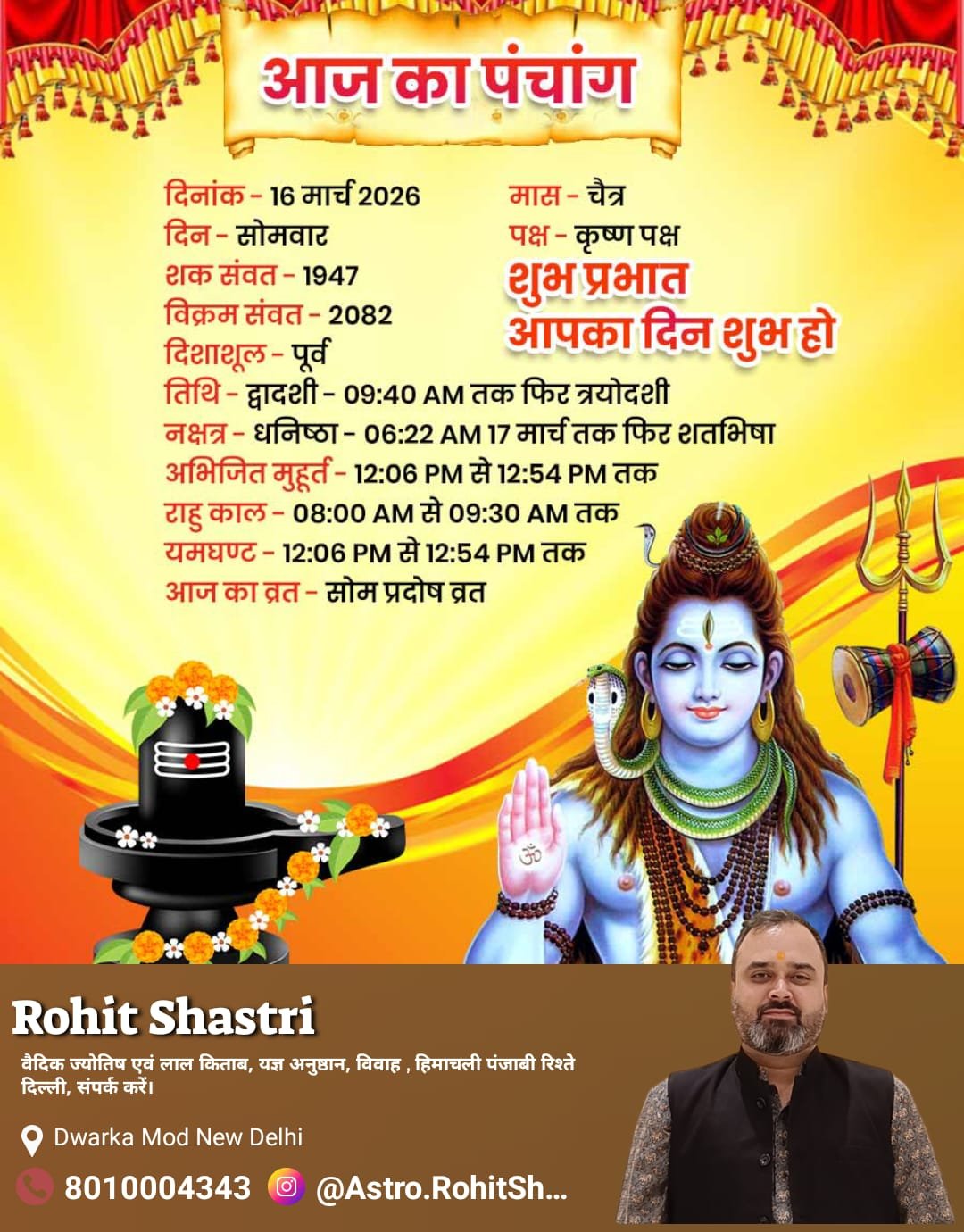 आज का पंचांग

दिनांक - 16 मार्च 2026
दिन - सोमवार
शक संवत - 1947
विक्रम संवत - 2082
दिशाशूल - पूर्व

मास - चैत्र
पक्ष - कृष्ण पक्ष
शुभ प्रभात
आपका दिन शुभ हो

तिथि - द्वादशी - 09:40 AM तक फिर त्रयोदशी
नक्षत्र - धनिष्ठा - 06:22 AM 17 मार्च तक फिर शतभिषा
अभिजित मुहूर्त - 12:06 PM से 12:54 PM तक
राहु काल - 08:00 AM से 09:30 AM तक
यमघण्ट - 12:06 PM से 12:54 PM तक
आज का व्रत - सोम प्रदोष व्रत

Rohit Shastri

वैदिक ज्योतिष एवं लाल किताब, यज्ञ अनुष्ठान, विवाह , हिमाचली पंजाबी रिश्ते दिल्ली, संपर्क करें।

Dwarka Mod New Delhi

8010004343 @Astro.RohitSh...